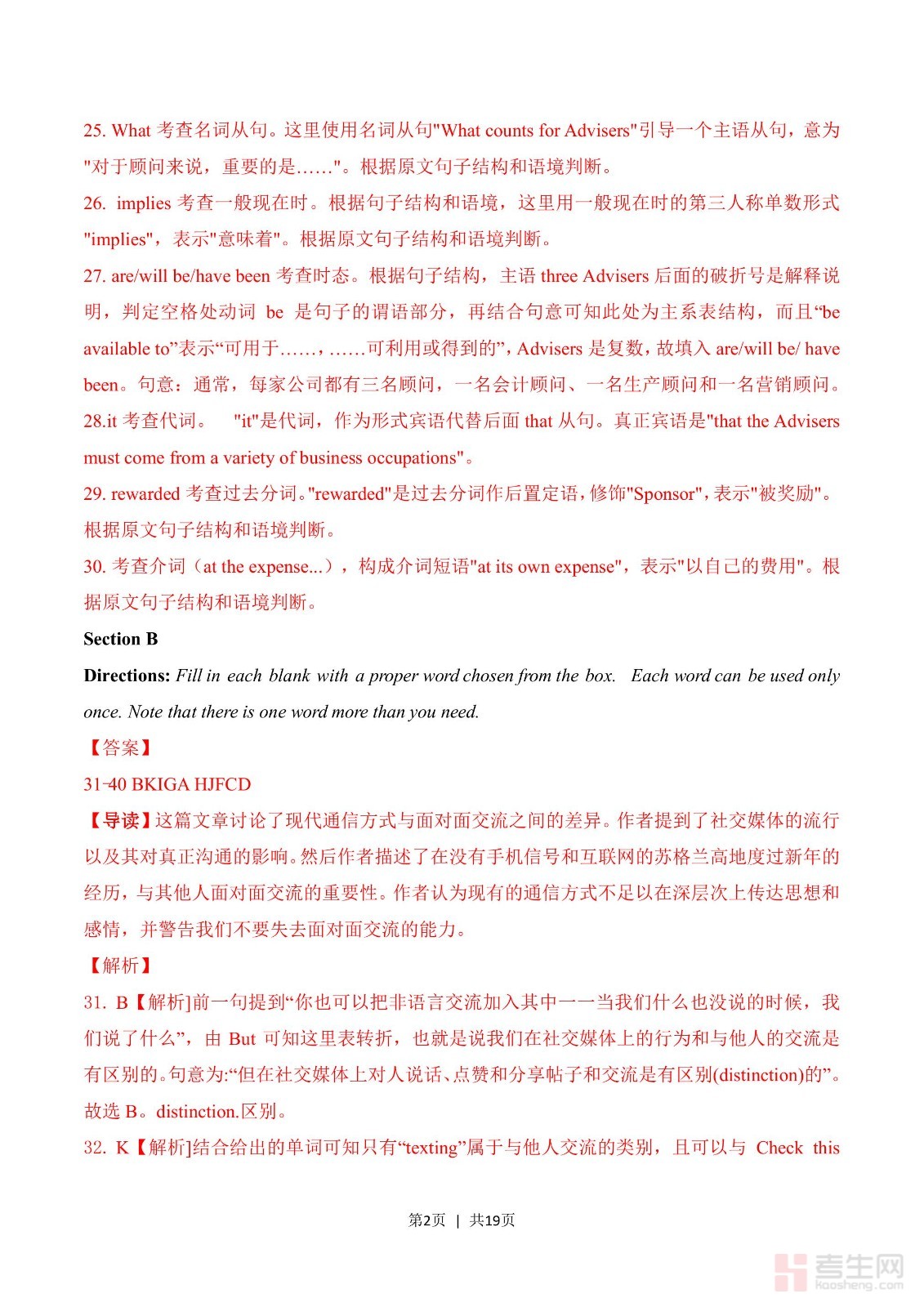 25. What 考查名词从句。这里使用名词从句"What counts for Advisers"引导一个主语从句，意为"对于顾问来说，重要的是……"。根据原文句子结构和语境判断。

26. implies 考查一般现在时。根据句子结构和语境，这里用一般现在时的第三人称单数形式"implies"，表示"意味着"。根据原文句子结构和语境判断。

27. are/will be/have been 考查时态。根据句子结构，主语 three Advisers 后面的破折号是解释说明，判定空格处动词 be 是句子的谓语部分，再结合句意可知此处为主系表结构，而且“be available to”表示“可用于……，……可利用或得到的”，Advisers 是复数，故填入 are/will be/ have been。句意：通常，每家公司都有三名顾问，一名会计顾问、一名生产顾问和一名营销顾问。

28.it 考查代词。 "it"是代词，作为形式宾语代替后面 that 从句。真正宾语是"that the Advisers must come from a variety of business occupations"。

29. rewarded 考查过去分词。"rewarded"是过去分词作后置定语，修饰"Sponsor"，表示"被奖励"。根据原文句子结构和语境判断。

30. 考查介词（at the expense...），构成介词短语"at its own expense"，表示"以自己的费用"。根据原文句子结构和语境判断。

Section B

Directions: Fill in each blank with a proper word chosen from the box. Each word can be used only once. Note that there is one word more than you need.

【答案】

31-40 BKIGA HJFCD

【导读】这篇文章讨论了现代通信方式与面对面交流之间的差异。作者提到了社交媒体的流行以及其对真正沟通的影响。然后作者描述了在没有手机信号和互联网的苏格兰高地度过新年的经历，与其他人面对面交流的重要性。作者认为现有的通信方式不足以在深层次上传达思想和感情，并警告我们不要失去面对面交流的能力。

【解析】

31. B【解析]前一句提到“你也可以把非语言交流加入其中——当我们什么也没说的时候，我们说了什么”，由 But 可知这里表转折，也就是说我们在社交媒体上的行为和与他人的交流是有区别的。句意为:“但在社交媒体上对人说话、点赞和分享帖子和交流是有区别(distinction)的”。故选 B。distinction.区别。

32. K【解析]结合给出的单词可知只有“texting”属于与他人交流的类别，且可以与 Check this

第2页 | 共19页

考生网 kaosheng.com